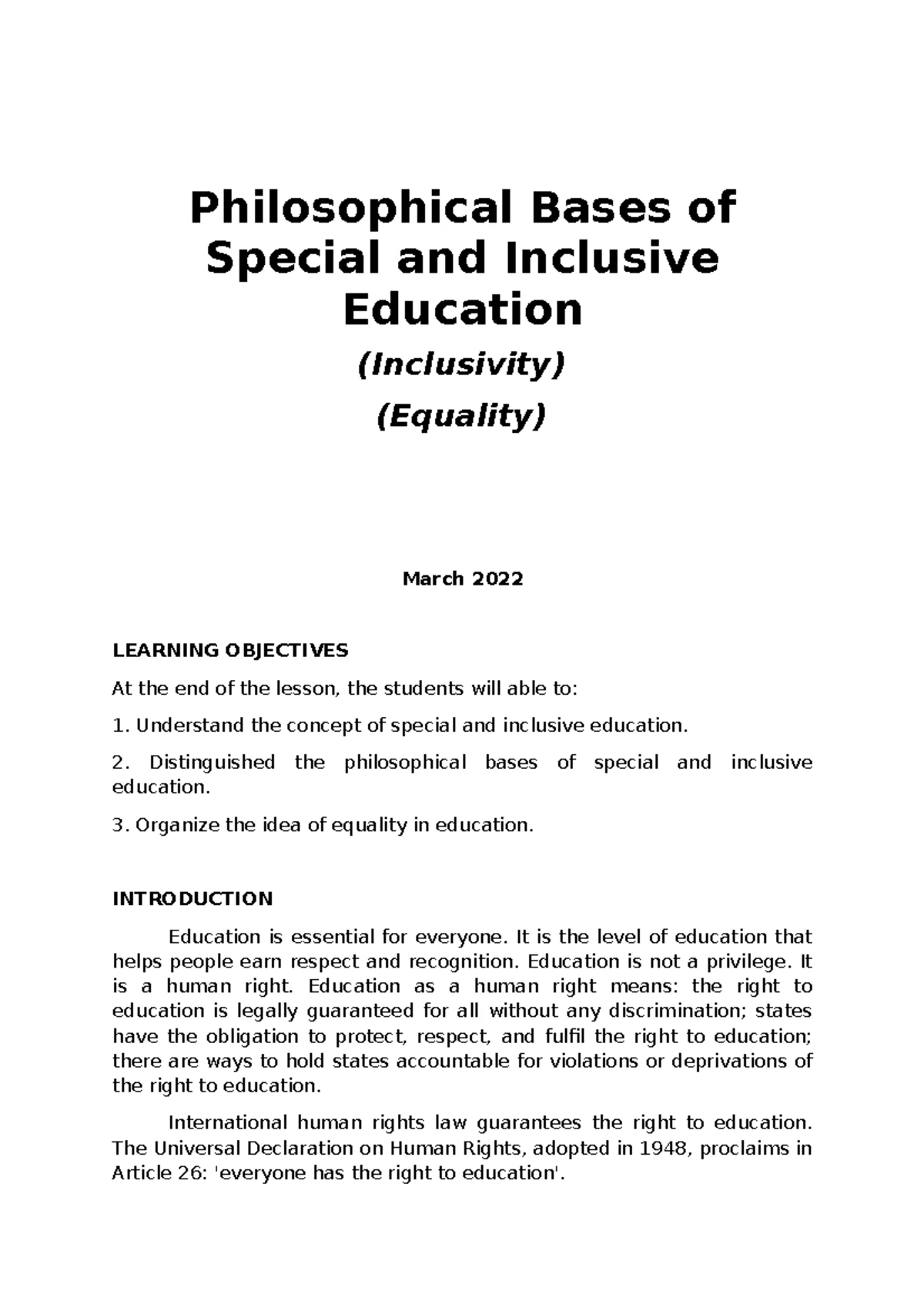 Philosophical Bases of Special and Inclusive Education

(Inclusivity)

(Equality)

March 2022

LEARNING OBJECTIVES

At the end of the lesson, the students will able to:

1. Understand the concept of special and inclusive education.

2. Distinguished the philosophical bases of special and inclusive education.

3. Organize the idea of equality in education.

INTRODUCTION

Education is essential for everyone. It is the level of education that helps people earn respect and recognition. Education is not a privilege. It is a human right. Education as a human right means: the right to education is legally guaranteed for all without any discrimination; states have the obligation to protect, respect, and fulfil the right to education; there are ways to hold states accountable for violations or deprivations of the right to education.

International human rights law guarantees the right to education. The Universal Declaration on Human Rights, adopted in 1948, proclaims in Article 26: 'everyone has the right to education'.